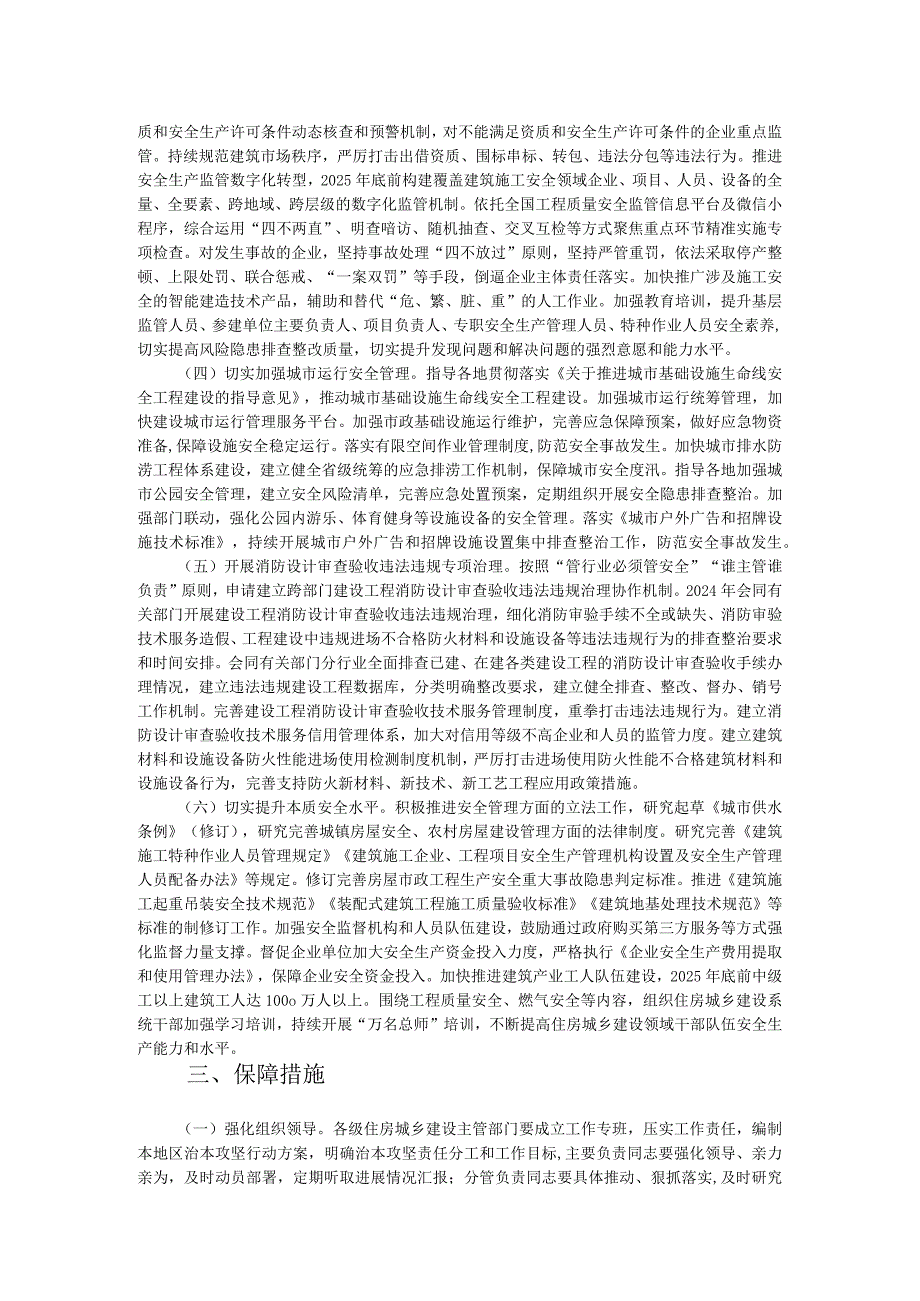 质和安全生产许可条件动态核查和预警机制，对不能满足资质和安全生产许可条件的企业重点监管。持续规范建筑市场秩序，严厉打击出借资质、围标串标、转包、违法分包等违法行为。推进安全生产监管数字化转型，2025年底前构建覆盖建筑施工安全领域企业、项目、人员、设备的全量、全要素、跨地域、跨层级的数字化监管机制。依托全国工程质量安全监管信息平台及微信小程序，综合运用“四不两直”、明查暗访、随机抽查、交叉互检等方式聚焦重点环节精准实施专项检查。对发生事故的企业，坚持事故处理“四不放过”原则，坚持严管重罚，依法采取停产整顿、上限处罚、联合惩戒、“一案双罚”等手段，倒逼企业主体责任落实。加快推广涉及施工安全的智能建造技术产品，辅助和替代“危、繁、脏、重”的人工作业。加强教育培训，提升基层监管人员、参建单位主要负责人、项目负责人、专职安全生产管理人员、特种作业人员安全素养，切实提高风险隐患排查整改质量，切实提升发现问题和解决问题的强烈意愿和能力水平。

（四）切实加强城市运行安全管理。指导各地贯彻落实《关于推进城市基础设施生命线安全工程建设的指导意见》，推动城市基础设施生命线安全工程建设。加强城市运行统筹管理，加快建设城市运行管理服务平台。加强市政基础设施运行维护，完善应急保障预案，做好应急物资准备，保障设施安全稳定运行。落实有限空间作业管理制度，防范安全事故发生。加快城市排水防涝工程体系建设，建立健全省级统筹的应急排涝工作机制，保障城市安全度汛。指导各地加强城市公园安全管理，建立安全风险清单，完善应急处置预案，定期组织开展安全隐患排查整治。加强部门联动，强化公园内游乐、体育健身等设施设备的安全管理。落实《城市户外广告和招牌设施技术标准》，持续开展城市户外广告和招牌设施设置集中排查整治工作，防范安全事故发生。

（五）开展消防设计审查验收违法违规专项治理。按照“管行业必须管安全”“谁主管谁负责”原则，申请建立跨部门建设工程消防设计审查验收违法违规治理协作机制。2024年会同有关部门开展建设工程消防设计审查验收违法违规治理，细化消防审验手续不全或缺失、消防审验技术服务造假、工程建设中违规进场不合格防火材料和设施设备等违法违规行为的排查整治要求和时间安排。会同有关部门分行业全面排查已建、在建各类建设工程的消防设计审查验收手续办理情况，建立违法违规建设工程数据库，分类明确整改要求，建立健全排查、整改、督办、销号工作机制。完善建设工程消防设计审查验收技术服务管理制度，重拳打击违法违规行为。建立消防设计审查验收技术服务信用管理体系，加大对信用等级不高企业和人员的监管力度。建立建筑材料和设施设备防火性能进场使用检测制度机制，严厉打击进场使用防火性能不合格建筑材料和设施设备行为，完善支持防火新材料、新技术、新工艺工程应用政策措施。

（六）切实提升本质安全水平。积极推进安全管理方面的立法工作，研究起草《城市供水条例》（修订），研究完善城镇房屋安全、农村房屋建设管理方面的法律制度。研究完善《建筑施工特种作业人员管理规定》《建筑施工企业、工程项目安全生产管理机构设置及安全生产管理人员配备办法》等规定。修订完善房屋市政工程生产安全重大事故隐患判定标准。推进《建筑施工起重吊装安全技术规范》《装配式建筑工程施工质量验收标准》《建筑地基处理技术规范》等标准的制修订工作。加强安全监督机构和人员队伍建设，鼓励通过政府购买第三方服务等方式强化监督力量支撑。督促企业单位加大安全生产资金投入力度，严格执行《企业安全生产费用提取和使用管理办法》，保障企业安全资金投入。加快推进建筑产业工人队伍建设，2025年底前中级工以上建筑工人达100o万人以上。围绕工程质量安全、燃气安全等内容，组织住房城乡建设系统干部加强学习培训，持续开展“万名总师”培训，不断提高住房城乡建设领域干部队伍安全生产能力和水平。

三、保障措施

（一）强化组织领导。各级住房城乡建设主管部门要成立工作专班，压实工作责任，编制本地区治本攻坚行动方案，明确治本攻坚责任分工和工作目标，主要负责同志要强化领导、亲力亲为，及时动员部署，定期听取进展情况汇报；分管负责同志要具体推动、狠抓落实，及时研究